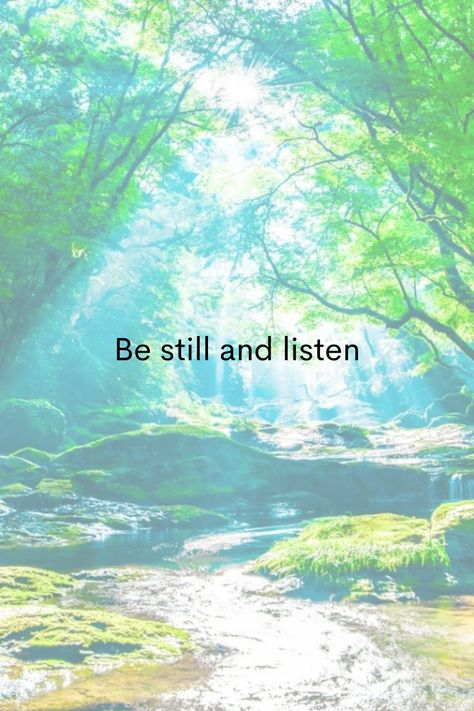 Be still and listen